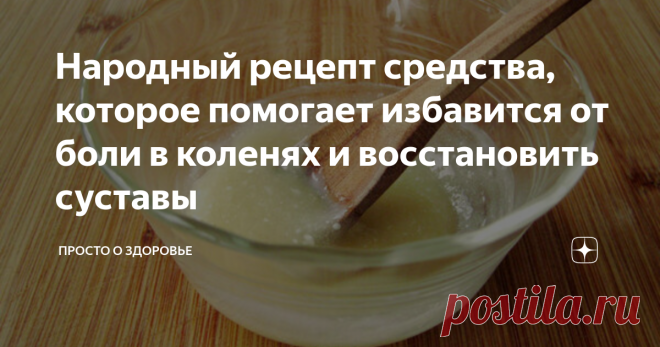 Народный рецепт средства, которое помогает избавится от боли в коленях и восстановить суставы

ПРОСТО О ЗДОРОВЬЕ

postila.ru